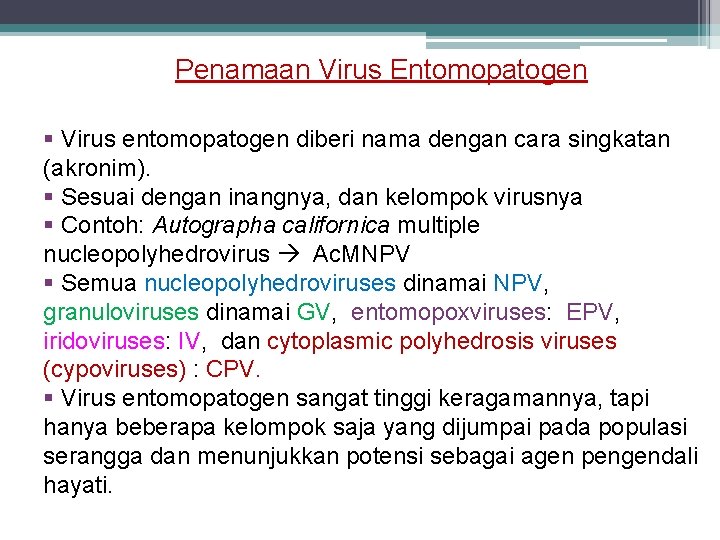 Penamaan Virus Entomopatogen

▪ Virus entomopatogen diberi nama dengan cara singkatan (akronim).
▪ Sesuai dengan inangnya, dan kelompok virusnya
▪ Contoh: Autographa californica multiple nucleopolyhedrovirus → AcMNPV
▪ Semua nucleopolyhedroviruses dinamai NPV, granuloviruses dinamai GV, entomopoxviruses: EPV, iridoviruses: IV, dan cytoplasmic polyhedrosis viruses (cypoviruses) : CPV.
▪ Virus entomopatogen sangat tinggi keragamannya, tapi hanya beberapa kelompok saja yang dijumpai pada populasi serangga dan menunjukkan potensi sebagai agen pengendali hayati.